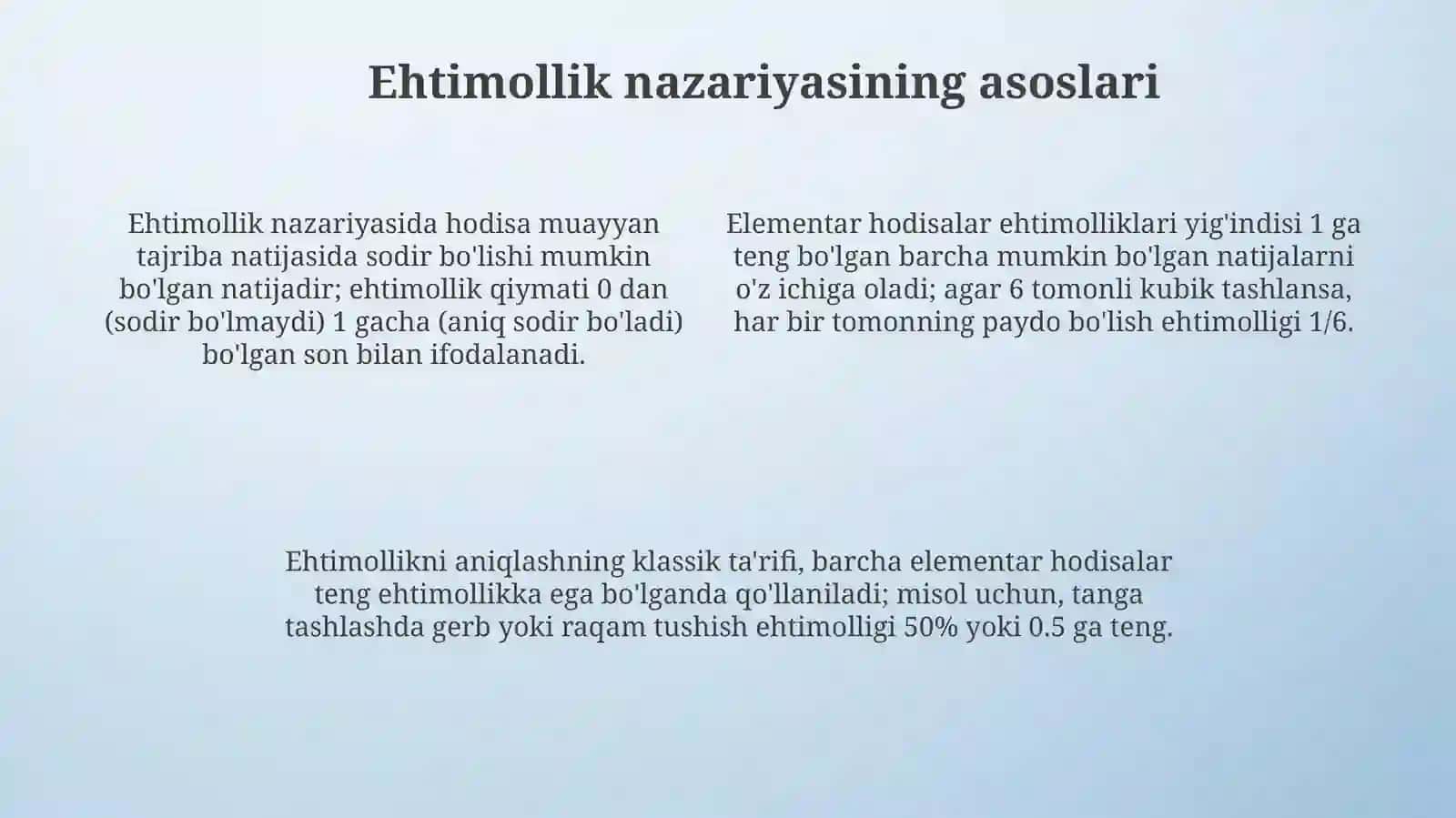 Ehtimollik nazariyasining asoslari

Ehtimollik nazariyasida hodisa muayyan tajriba natijasida sodir bo'lishi mumkin bo'lgan natijadir; ehtimollik qiymati 0 dan (sodir bo'lmaydi) 1 gacha (aniq sodir bo'ladi) bo'lgan son bilan ifodalanadi.

Elementar hodisalar ehtimolliklari yig'indisi 1 ga teng bo'lgan barcha mumkin bo'lgan natijalarni o'z ichiga oladi; agar 6 tomonli kubik tashlansa, har bir tomonning paydo bo'lish ehtimolligi 1/6.

Ehtimollikni aniqlashning klassik ta'rifi, barcha elementar hodisalar teng ehtimollikka ega bo'lganda qo'llaniladi; misol uchun, tanga tashlashda gerb yoki raqam tushish ehtimolligi 50% yoki 0.5 ga teng.